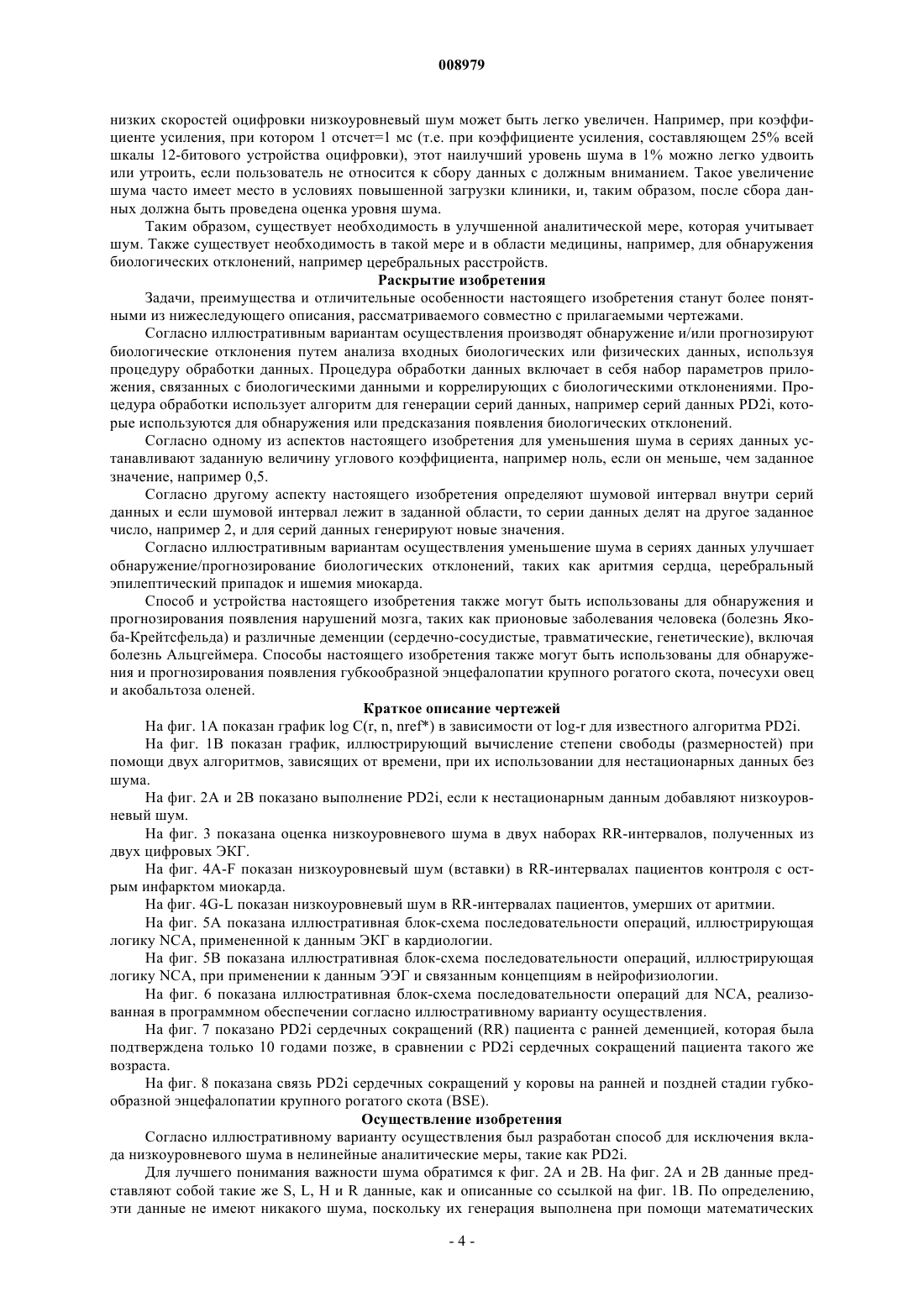 008979

низких скоростей оцифровки низкоуровневый шум может быть легко увеличен. Например, при коэффициенте усиления, при котором 1 отсчет=1 мс (т.е. при коэффициенте усиления, составляющем 25% всей шкалы 12-битового устройства оцифровки), этот наилучший уровень шума в 1% можно легко удвоить или утроить, если пользователь не относится к сбору данных с должным вниманием. Такое увеличение шума часто имеет место в условиях повышенной загрузки клиники, и, таким образом, после сбора данных должна быть проведена оценка уровня шума.

Таким образом, существует необходимость в улучшенной аналитической мере, которая учитывает шум. Также существует необходимость в такой мере и в области медицины, например, для обнаружения биологических отклонений, например церебральных расстройств.

Раскрытие изобретения

Задачи, преимущества и отличительные особенности настоящего изобретения станут более понятными из нижеследующего описания, рассматриваемого совместно с прилагаемыми чертежами.

Согласно иллюстративным вариантам осуществления производят обнаружение и/или прогнозируют биологические отклонения путем анализа входных биологических или физических данных, используя процедуру обработки данных. Процедура обработки данных включает в себя набор параметров приложения, связанных с биологическими данными и коррелирующих с биологическими отклонениями. Процедура обработки использует алгоритм для генерации серий данных, например серий данных PD2i, которые используются для обнаружения или предсказания появления биологических отклонений.

Согласно одному из аспектов настоящего изобретения для уменьшения шума в сериях данных устанавливают заданную величину углового коэффициента, например ноль, если он меньше, чем заданное значение, например 0,5.

Согласно другому аспекту настоящего изобретения определяют шумовой интервал внутри серий данных и если шумовой интервал лежит в заданной области, то серии данных делят на другое заданное число, например 2, и для серий данных генерируют новые значения.

Согласно иллюстративным вариантам осуществления уменьшение шума в сериях данных улучшает обнаружение/прогнозирование биологических отклонений, таких как аритмия сердца, церебральный эпилептический припадок и ишемия миокарда.

Способ и устройства настоящего изобретения также могут быть использованы для обнаружения и прогнозирования появления нарушений мозга, таких как прионовые заболевания человека (болезнь Якоба-Крейтсфельда) и различные деменции (сердечно-сосудистые, травматические, генетические), включая болезнь Альцгеймера. Способы настоящего изобретения также могут быть использованы для обнаружения и прогнозирования появления губкообразной энцефалопатии крупного рогатого скота, почесухи овец и акобальтоза оленей.

Краткое описание чертежей

На фиг. 1A показан график log C(r, n, nref*) в зависимости от log-r для известного алгоритма PD2i.

На фиг. 1B показан график, иллюстрирующий вычисление степени свободы (размерностей) при помощи двух алгоритмов, зависящих от времени, при их использовании для нестационарных данных без шума.

На фиг. 2A и 2B показано выполнение PD2i, если к нестационарным данным добавляют низкоуровневый шум.

На фиг. 3 показана оценка низкоуровневого шума в двух наборах RR-интервалов, полученных из двух цифровых ЭКГ.

На фиг. 4A-F показан низкоуровневый шум (вставки) в RR-интервалах пациентов контроля с острым инфарктом миокарда.

На фиг. 4G-L показан низкоуровневый шум в RR-интервалах пациентов, умерших от аритмии.

На фиг. 5A показана иллюстративная блок-схема последовательности операций, иллюстрирующая логику NCA, примененной к данным ЭКГ в кардиологии.

На фиг. 5B показана иллюстративная блок-схема последовательности операций, иллюстрирующая логику NCA, при применении к данным ЭЭГ и связанным концепциям в нейрофизиологии.

На фиг. 6 показана иллюстративная блок-схема последовательности операций для NCA, реализованная в программном обеспечении согласно иллюстративному варианту осуществления.

На фиг. 7 показано PD2i сердечных сокращений (RR) пациента с ранней деменцией, которая была подтверждена только 10 годами позже, в сравнении с PD2i сердечных сокращений пациента такого же возраста.

На фиг. 8 показана связь PD2i сердечных сокращений у коровы на ранней и поздней стадии губкообразной энцефалопатии крупного рогатого скота (BSE).

Осуществление изобретения

Согласно иллюстративному варианту осуществления был разработан способ для исключения вклада низкоуровневого шума в нелинейные аналитические меры, такие как PD2i.

Для лучшего понимания важности шума обратимся к фиг. 2A и 2B. На фиг. 2A и 2B данные представляют собой такие же S, L, H и R данные, как и описанные со ссылкой на фиг. 1B. По определению, эти данные не имеют никакого шума, поскольку их генерация выполнена при помощи математических

- 4 -